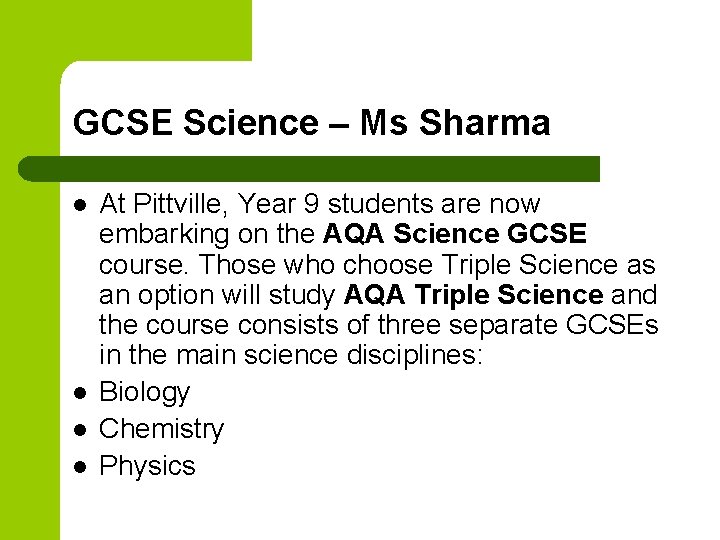 GCSE Science – Ms Sharma

• At Pittville, Year 9 students are now embarking on the AQA Science GCSE course. Those who choose Triple Science as an option will study AQA Triple Science and the course consists of three separate GCSEs in the main science disciplines:
• Biology
• Chemistry
• Physics